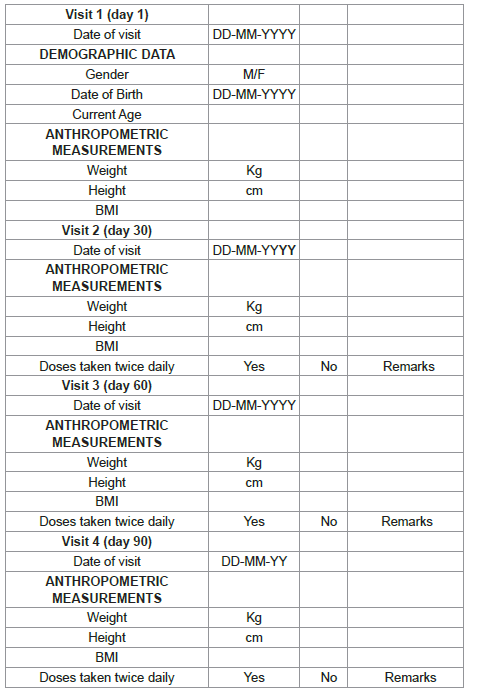 | Visit 1 (day 1) | | | |
|---|---|---|---|
| Date of visit | DD-MM-YYYY | | |
| DEMOGRAPHIC DATA | | | |
| Gender | M/F | | |
| Date of Birth | DD-MM-YYYY | | |
| Current Age | | | |
| ANTHROPOMETRIC MEASUREMENTS | | | |
| Weight | Kg | | |
| Height | cm | | |
| BMI | | | |
| Visit 2 (day 30) | | | |
| Date of visit | DD-MM-YYYY | | |
| ANTHROPOMETRIC MEASUREMENTS | | | |
| Weight | Kg | | |
| Height | cm | | |
| BMI | | | |
| Doses taken twice daily | Yes | No | Remarks |
| Visit 3 (day 60) | | | |
| Date of visit | DD-MM-YYYY | | |
| ANTHROPOMETRIC MEASUREMENTS | | | |
| Weight | Kg | | |
| Height | cm | | |
| BMI | | | |
| Doses taken twice daily | Yes | No | Remarks |
| Visit 4 (day 90) | | | |
| Date of visit | DD-MM-YY | | |
| ANTHROPOMETRIC MEASUREMENTS | | | |
| Weight | Kg | | |
| Height | cm | | |
| BMI | | | |
| Doses taken twice daily | Yes | No | Remarks |